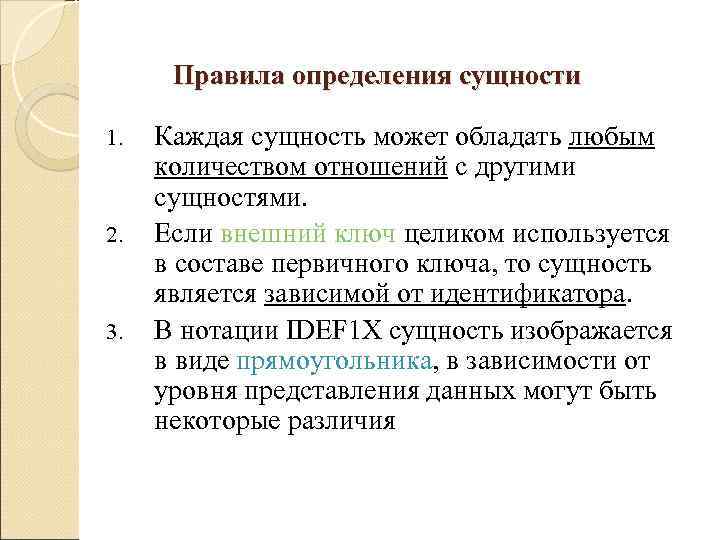 Правила определения сущности

1. Каждая сущность может обладать любым количеством отношений с другими сущностями.
2. Если внешний ключ целиком используется в составе первичного ключа, то сущность является зависимой от идентификатора.
3. В нотации IDEF1X сущность изображается в виде прямоугольника, в зависимости от уровня представления данных могут быть некоторые различия